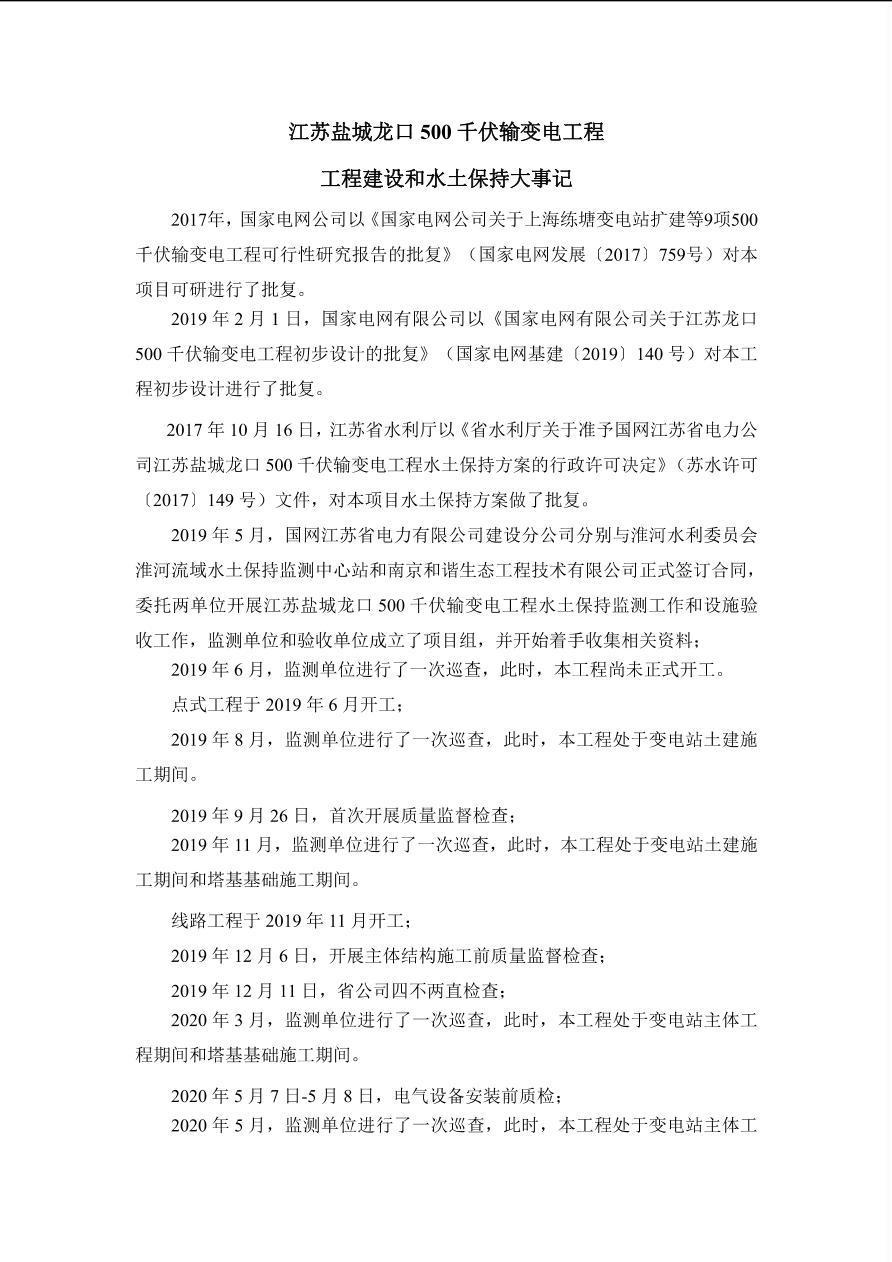 江苏盐城龙口 500 千伏输变电工程

工程建设和水土保持大事记

2017年，国家电网公司以《国家电网公司关于上海练塘变电站扩建等9项500千伏输变电工程可行性研究报告的批复》（国家电网发展〔2017〕759号）对本项目可研进行了批复。

2019 年 2 月 1 日，国家电网有限公司以《国家电网有限公司关于江苏龙口 500 千伏输变电工程初步设计的批复》（国家电网基建〔2019〕140 号）对本工程初步设计进行了批复。

2017 年 10 月 16 日，江苏省水利厅以《省水利厅关于准予国网江苏省电力公司江苏盐城龙口 500 千伏输变电工程水土保持方案的行政许可决定》（苏水许可〔2017〕149 号）文件，对本项目水土保持方案做了批复。

2019 年 5 月，国网江苏省电力有限公司建设分公司分别与淮河水利委员会淮河流域水土保持监测中心站和南京和谐生态工程技术有限公司正式签订合同，委托两单位开展江苏盐城龙口 500 千伏输变电工程水土保持监测工作和设施验收工作，监测单位和验收单位成立了项目组，并开始着手收集相关资料；

2019 年 6 月，监测单位进行了一次巡查，此时，本工程尚未正式开工。

点式工程于 2019 年 6 月开工；

2019 年 8 月，监测单位进行了一次巡查，此时，本工程处于变电站土建施工期间。

2019 年 9 月 26 日，首次开展质量监督检查；

2019 年 11 月，监测单位进行了一次巡查，此时，本工程处于变电站土建施工期间和塔基基础施工期间。

线路工程于 2019 年 11 月开工；

2019 年 12 月 6 日，开展主体结构施工前质量监督检查；

2019 年 12 月 11 日，省公司四不两直检查；

2020 年 3 月，监测单位进行了一次巡查，此时，本工程处于变电站主体工程期间和塔基基础施工期间。

2020 年 5 月 7 日-5 月 8 日，电气设备安装前质检；

2020 年 5 月，监测单位进行了一次巡查，此时，本工程处于变电站主体工